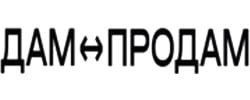 ДАМ↔ПРОДАМ